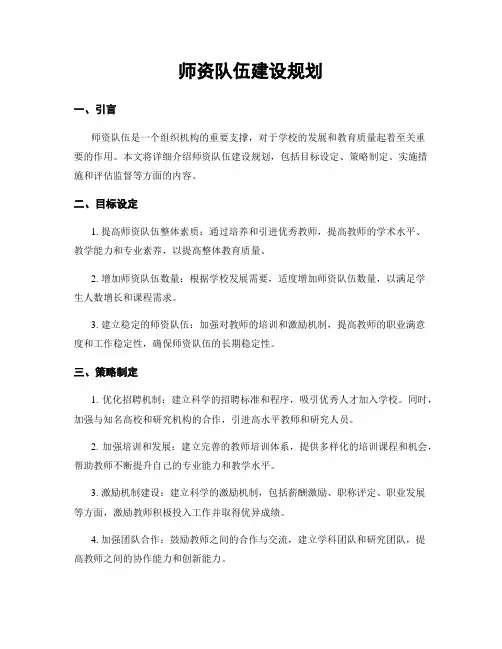 师资队伍建设规划

一、引言

师资队伍是一个组织机构的重要支撑，对于学校的发展和教育质量起着至关重要的作用。本文将详细介绍师资队伍建设规划，包括目标设定、策略制定、实施措施和评估监督等方面的内容。

二、目标设定

1. 提高师资队伍整体素质：通过培养和引进优秀教师，提高教师的学术水平、教学能力和专业素养，以提高整体教育质量。

2. 增加师资队伍数量：根据学校发展需要，适度增加师资队伍数量，以满足学生人数增长和课程需求。

3. 建立稳定的师资队伍：加强对教师的培训和激励机制，提高教师的职业满意度和工作稳定性，确保师资队伍的长期稳定性。

三、策略制定

1. 优化招聘机制：建立科学的招聘标准和程序，吸引优秀人才加入学校。同时，加强与知名高校和研究机构的合作，引进高水平教师和研究人员。

2. 加强培训和发展：建立完善的教师培训体系，提供多样化的培训课程和机会，帮助教师不断提升自己的专业能力和教学水平。

3. 激励机制建设：建立科学的激励机制，包括薪酬激励、职称评定、职业发展等方面，激励教师积极投入工作并取得优异成绩。

4. 加强团队合作：鼓励教师之间的合作与交流，建立学科团队和研究团队，提高教师之间的协作能力和创新能力。